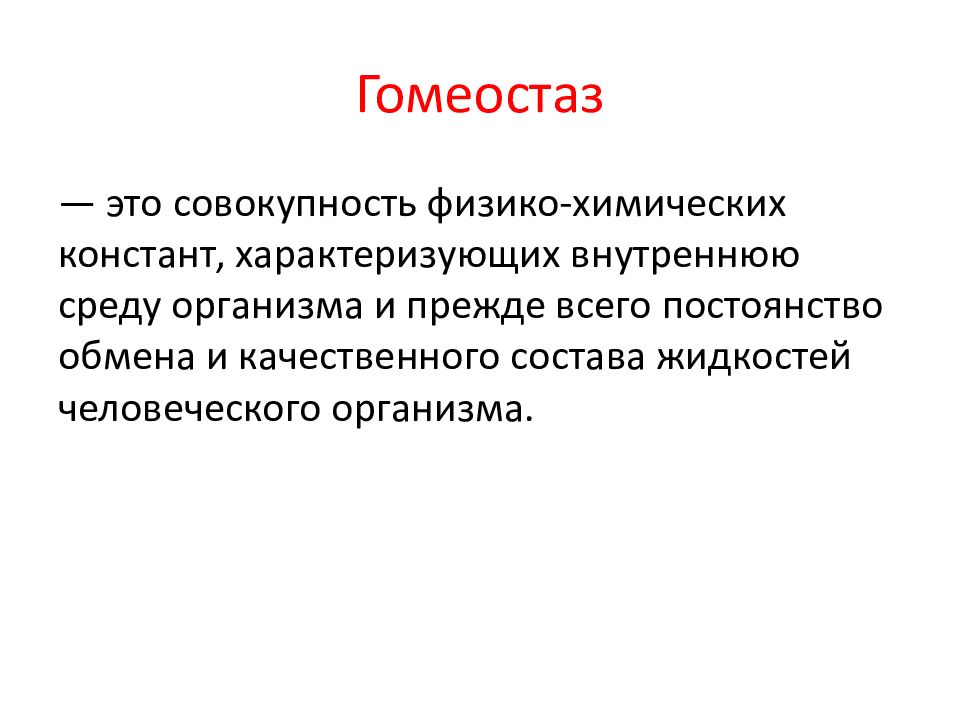 Гомеостаз

— это совокупность физико-химических констант, характеризующих внутреннюю среду организма и прежде всего постоянство обмена и качественного состава жидкостей человеческого организма.